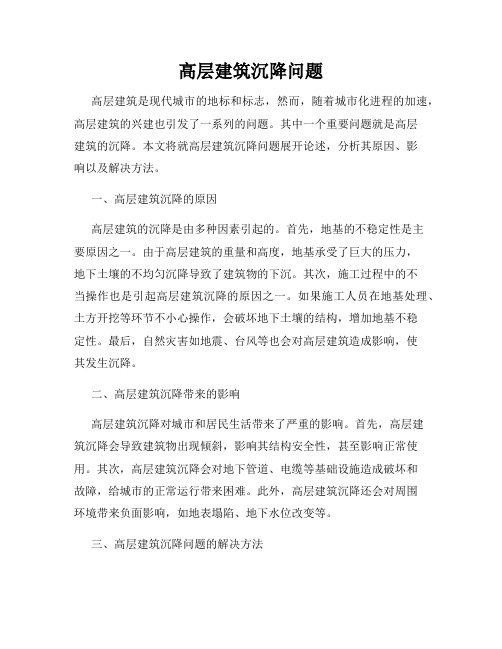 高层建筑沉降问题

高层建筑是现代城市的地标和标志，然而，随着城市化进程的加速，高层建筑的兴建也引发了一系列的问题。其中一个重要问题就是高层建筑的沉降。本文将就高层建筑沉降问题展开论述，分析其原因、影响以及解决方法。

一、高层建筑沉降的原因

高层建筑的沉降是由多种因素引起的。首先，地基的不稳定性是主要原因之一。由于高层建筑的重量和高度，地基承受了巨大的压力，地下土壤的不均匀沉降导致了建筑物的下沉。其次，施工过程中的不当操作也是引起高层建筑沉降的原因之一。如果施工人员在地基处理、土方开挖等环节不小心操作，会破坏地下土壤的结构，增加地基不稳定性。最后，自然灾害如地震、台风等也会对高层建筑造成影响，使其发生沉降。

二、高层建筑沉降带来的影响

高层建筑沉降对城市和居民生活带来了严重的影响。首先，高层建筑沉降会导致建筑物出现倾斜，影响其结构安全性，甚至影响正常使用。其次，高层建筑沉降会对地下管道、电缆等基础设施造成破坏和故障，给城市的正常运行带来困难。此外，高层建筑沉降还会对周围环境带来负面影响，如地表塌陷、地下水位改变等。

三、高层建筑沉降问题的解决方法